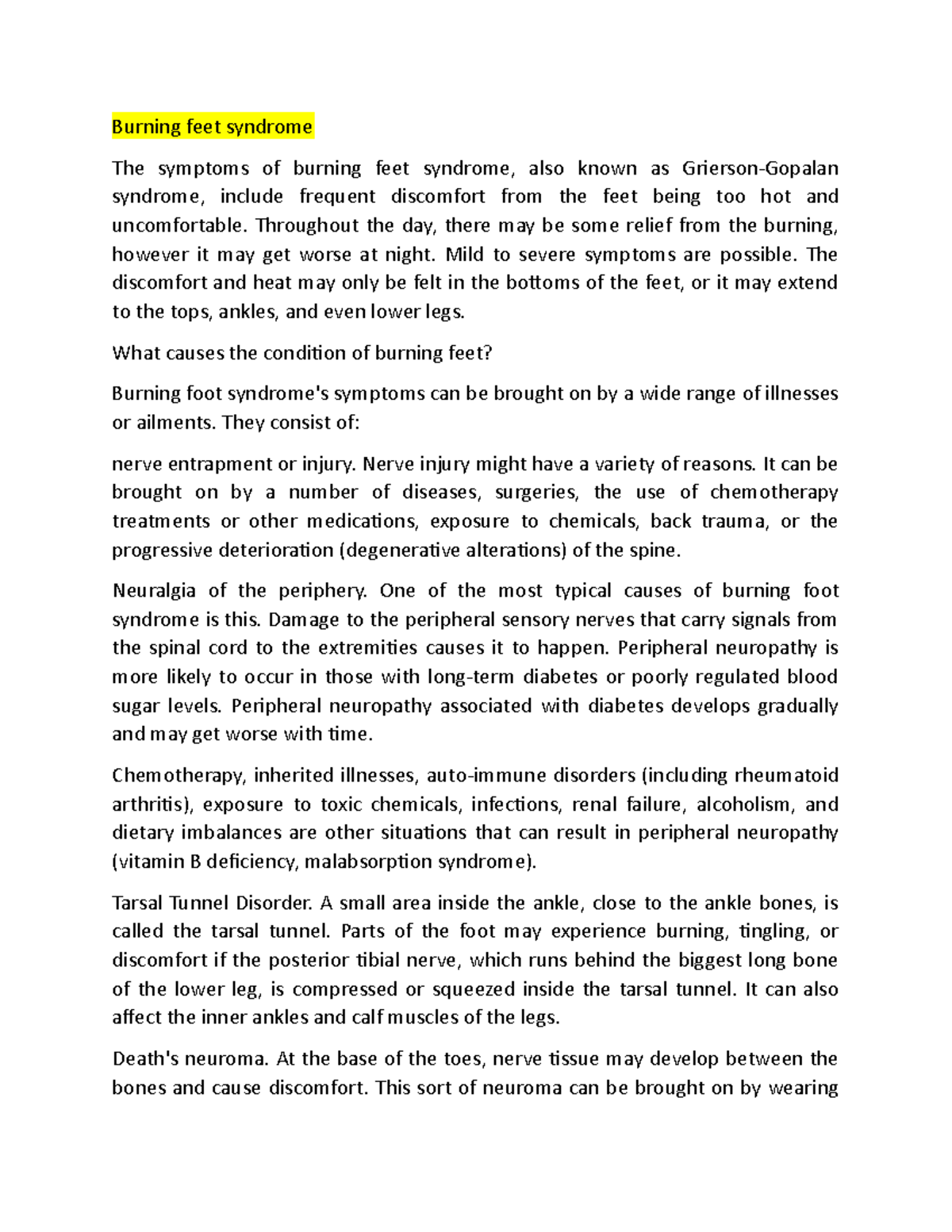 Burning feet syndrome

The symptoms of burning feet syndrome, also known as Grierson-Gopalan syndrome, include frequent discomfort from the feet being too hot and uncomfortable. Throughout the day, there may be some relief from the burning, however it may get worse at night. Mild to severe symptoms are possible. The discomfort and heat may only be felt in the bottoms of the feet, or it may extend to the tops, ankles, and even lower legs.

What causes the condition of burning feet?

Burning foot syndrome's symptoms can be brought on by a wide range of illnesses or ailments. They consist of:

nerve entrapment or injury. Nerve injury might have a variety of reasons. It can be brought on by a number of diseases, surgeries, the use of chemotherapy treatments or other medications, exposure to chemicals, back trauma, or the progressive deterioration (degenerative alterations) of the spine.

Neuralgia of the periphery. One of the most typical causes of burning foot syndrome is this. Damage to the peripheral sensory nerves that carry signals from the spinal cord to the extremities causes it to happen. Peripheral neuropathy is more likely to occur in those with long-term diabetes or poorly regulated blood sugar levels. Peripheral neuropathy associated with diabetes develops gradually and may get worse with time.

Chemotherapy, inherited illnesses, auto-immune disorders (including rheumatoid arthritis), exposure to toxic chemicals, infections, renal failure, alcoholism, and dietary imbalances are other situations that can result in peripheral neuropathy (vitamin B deficiency, malabsorption syndrome).

Tarsal Tunnel Disorder. A small area inside the ankle, close to the ankle bones, is called the tarsal tunnel. Parts of the foot may experience burning, tingling, or discomfort if the posterior tibial nerve, which runs behind the biggest long bone of the lower leg, is compressed or squeezed inside the tarsal tunnel. It can also affect the inner ankles and calf muscles of the legs.

Death's neuroma. At the base of the toes, nerve tissue may develop between the bones and cause discomfort. This sort of neuroma can be brought on by wearing